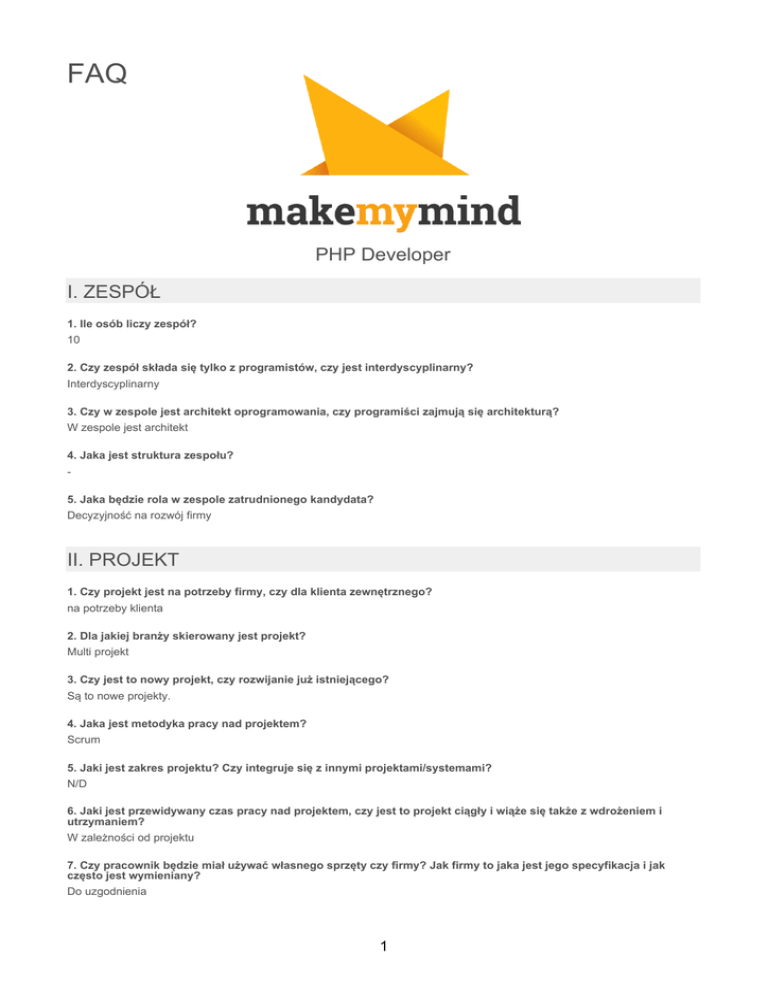 FAQ

makemymind

PHP Developer

I. ZESPÓŁ

1. Ile osób liczy zespół?
10

2. Czy zespół składa się tylko z programistów, czy jest interdyscyplinarny?
Interdyscyplinarny

3. Czy w zespole jest architekt oprogramowania, czy programiści zajmują się architekturą?
W zespole jest architekt

4. Jaka jest struktura zespołu?
-

5. Jaka będzie rola w zespole zatrudnionego kandydata?
Decyzyjność na rozwój firmy

II. PROJEKT

1. Czy projekt jest na potrzeby firmy, czy dla klienta zewnętrznego?
na potrzeby klienta

2. Dla jakiej branży skierowany jest projekt?
Multi projekt

3. Czy jest to nowy projekt, czy rozwijanie już istniejącego?
Są to nowe projekty.

4. Jaka jest metodyka pracy nad projektem?
Scrum

5. Jaki jest zakres projektu? Czy integruje się z innymi projektami/systemami?
N/D

6. Jaki jest przewidywany czas pracy nad projektem, czy jest to projekt ciągły i wiąże się także z wdrożeniem i utrzymaniem?
W zależności od projektu

7. Czy pracownik będzie miał używać własnego sprzęty czy firmy? Jak firmy to jaka jest jego specyfikacja i jak często jest wymieniany?
Do uzgodnienia

1